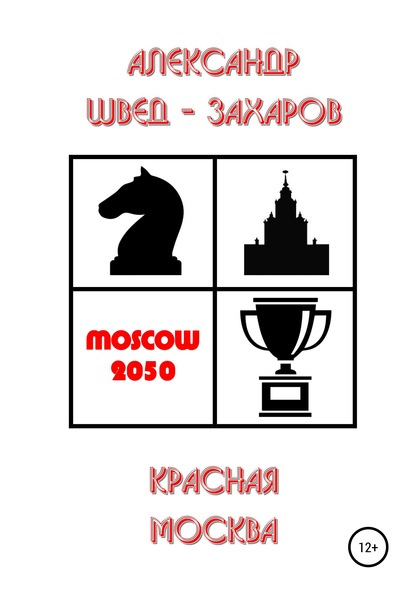 АЛЕКСАНДР
ШВЕД - ЗАХАРОВ

MOSCOW
2050

КРАСНАЯ
МОСКВА

12+